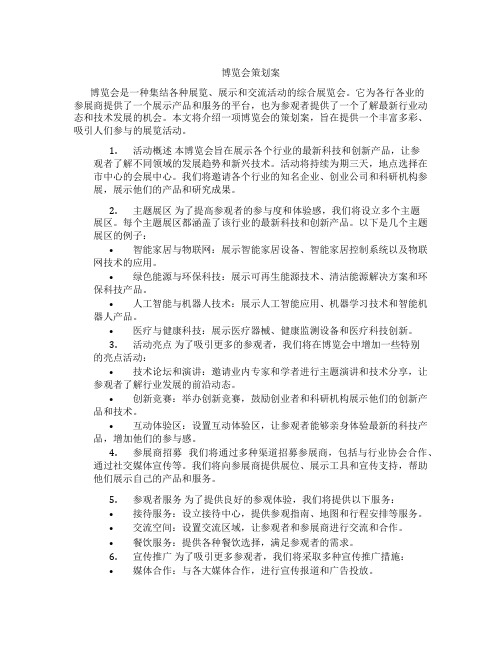 博览会策划案

博览会是一种集结各种展览、展示和交流活动的综合展览会。它为各行各业的参展商提供了一个展示产品和服务的平台，也为参观者提供了一个了解最新行业动态和技术发展的机会。本文将介绍一项博览会的策划案，旨在提供一个丰富多彩、吸引人们参与的展览活动。

1. 活动概述 本博览会旨在展示各个行业的最新科技和创新产品，让参观者了解不同领域的发展趋势和新兴技术。活动将持续为期三天，地点选择在市中心的会展中心。我们将邀请各个行业的知名企业、创业公司和科研机构参展，展示他们的产品和研究成果。

2. 主题展区 为了提高参观者的参与度和体验感，我们将设立多个主题展区。每个主题展区都涵盖了该行业的最新科技和创新产品。以下是几个主题展区的例子：
• 智能家居与物联网：展示智能家居设备、智能家居控制系统以及物联网技术的应用。
• 绿色能源与环保科技：展示可再生能源技术、清洁能源解决方案和环保科技产品。
• 人工智能与机器人技术：展示人工智能应用、机器学习技术和智能机器人产品。
• 医疗与健康科技：展示医疗器械、健康监测设备和医疗科技创新。
3. 活动亮点 为了吸引更多的参观者，我们将在博览会中增加一些特别的亮点活动：
• 技术论坛和演讲：邀请业内专家和学者进行主题演讲和技术分享，让参观者了解行业发展的前沿动态。
• 创新竞赛：举办创新竞赛，鼓励创业者和科研机构展示他们的创新产品和技术。
• 互动体验区：设置互动体验区，让参观者能够亲身体验最新的科技产品，增加他们的参与感。
4. 参展商招募 我们将通过多种渠道招募参展商，包括与行业协会合作、通过社交媒体宣传等。我们将向参展商提供展位、展示工具和宣传支持，帮助他们展示自己的产品和服务。

5. 参观者服务 为了提供良好的参观体验，我们将提供以下服务：
• 接待服务：设立接待中心，提供参观指南、地图和行程安排等服务。
• 交流空间：设置交流区域，让参观者和参展商进行交流和合作。
• 餐饮服务：提供各种餐饮选择，满足参观者的需求。
6. 宣传推广 为了吸引更多参观者，我们将采取多种宣传推广措施：
• 媒体合作：与各大媒体合作，进行宣传报道和广告投放。